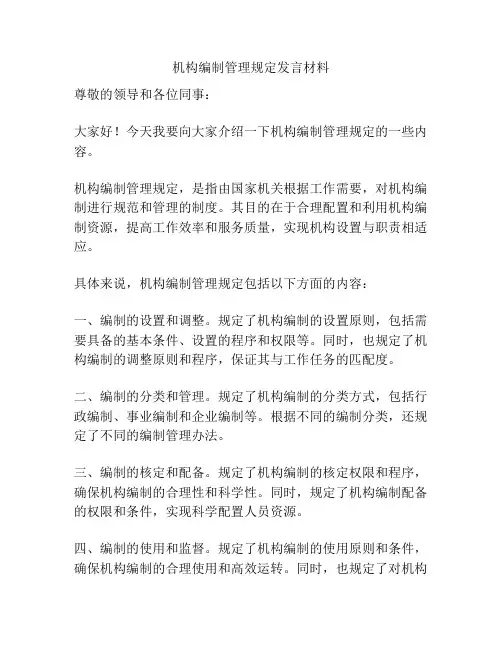 机构编制管理规定发言材料

尊敬的领导和各位同事：

大家好！今天我要向大家介绍一下机构编制管理规定的一些内容。

机构编制管理规定，是指由国家机关根据工作需要，对机构编制进行规范和管理的制度。其目的在于合理配置和利用机构编制资源，提高工作效率和服务质量，实现机构设置与职责相适应。

具体来说，机构编制管理规定包括以下方面的内容：

一、编制的设置和调整。规定了机构编制的设置原则，包括需要具备的基本条件、设置的程序和权限等。同时，也规定了机构编制的调整原则和程序，保证其与工作任务的匹配度。

二、编制的分类和管理。规定了机构编制的分类方式，包括行政编制、事业编制和企业编制等。根据不同的编制分类，还规定了不同的编制管理办法。

三、编制的核定和配备。规定了机构编制的核定权限和程序，确保机构编制的合理性和科学性。同时，规定了机构编制配备的权限和条件，实现科学配置人员资源。

四、编制的使用和监督。规定了机构编制的使用原则和条件，确保机构编制的合理使用和高效运转。同时，也规定了对机构